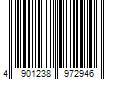 4 901238 972946